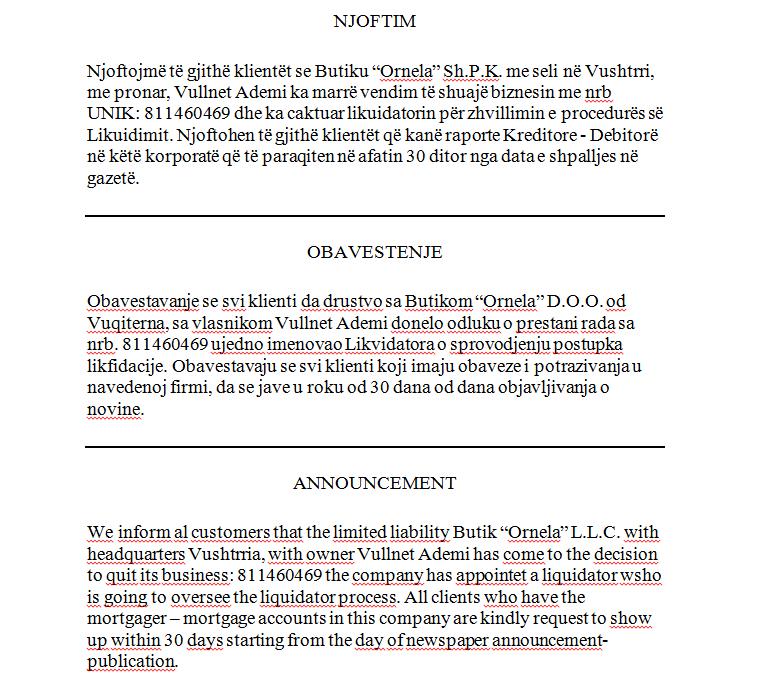 NJOFTIM

Njoftojmë të gjithë klientët se Butiku “Ornela” Sh.P.K. me seli në Vushtrri, me pronar, Vullnet Ademi ka marrë vendim të shuajë biznesin me nrb UNIK: 811460469 dhe ka caktuar likuidatorin për zhvillimin e procedurës së Likuidimit. Njoftohen të gjithë klientët që kanë raporte Kreditore - Debitorë në këtë korporatë që të paraqiten në afatin 30 ditor nga data e shpalljes në gazetë.

OBAVESTENJE

Obavestavanje se svi klienti da drustvo sa Butikom “Ornela” D.O.O. od Vuqiterna, sa vlasnikom Vullnet Ademi donelo odluku o prestani rada sa nrb. 811460469 ujedno imenovao Likvidatora o sprovodjenju postupka likfidacije. Obavestavaju se svi klienti koji imaju obaveze i potrazivanja u navedenoj firmi, da se jave u roku od 30 dana od dana objavljivanja o novine.

ANNOUNCEMENT

We inform al customers that the limited liability Butik “Ornela” L.L.C. with headquarters Vushtrria, with owner Vullnet Ademi has come to the decision to quit its business: 811460469 the company has appointet a liquidator wsho is going to oversee the liquidator process. All clients who have the mortgager – mortgage accounts in this company are kindly request to show up within 30 days starting from the day of newspaper announcement-publication.